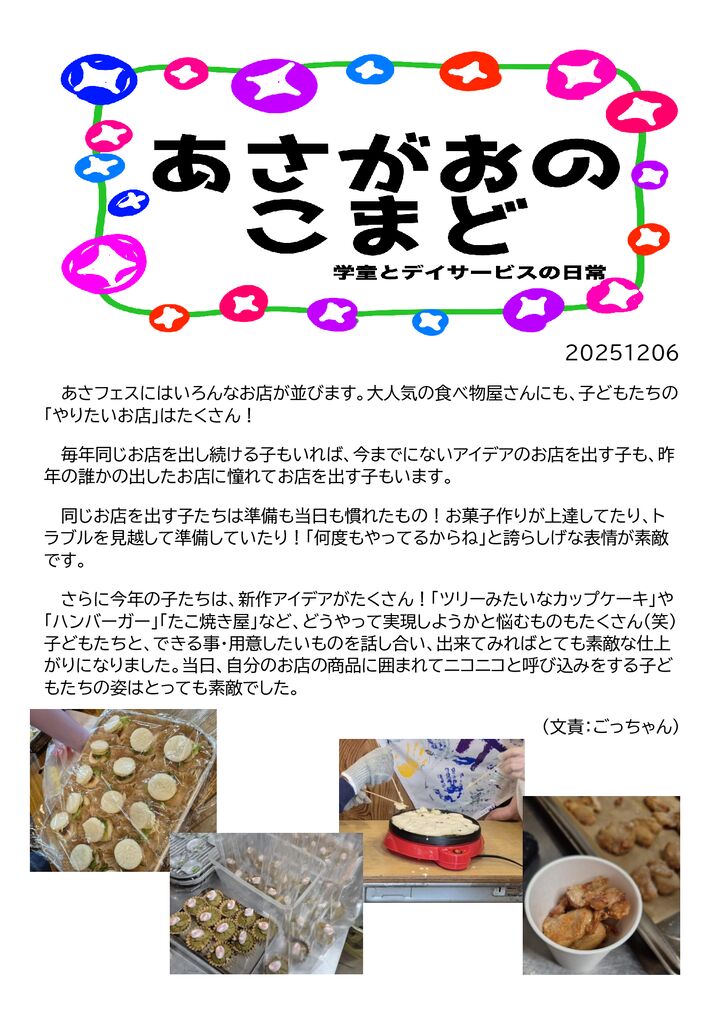 あさがおのこまど

学童とデイサービスの日常

20251206

あさフェスにはいろんなお店が並びます。大人気の食べ物屋さんにも、子どもたちの「やりたいお店」はたくさん！

毎年同じお店を出し続ける子もいれば、今までにないアイデアのお店を出す子も、昨年の誰かの出したお店に憧れてお店を出す子もいます。

同じお店を出す子たちは準備も当日も慣れたもの！お菓子作りが上達してたり、トラブルを見越して準備していたり！「何度もやってるからね」と誇らしげな表情が素敵です。

さらに今年の子たちは、新作アイデアがたくさん！「ツリーみたいなカップケーキ」や「ハンバーガー」「たこ焼き屋」など、どうやって実現しようかと悩むものもたくさん(笑)子どもたちと、できる事・用意したいものを話し合い、出来てみればとても素敵な仕上がりになりました。当日、自分のお店の商品に囲まれてニコニコと呼び込みをする子どもたちの姿はとっても素敵でした。

（文責：ごっちゃん）